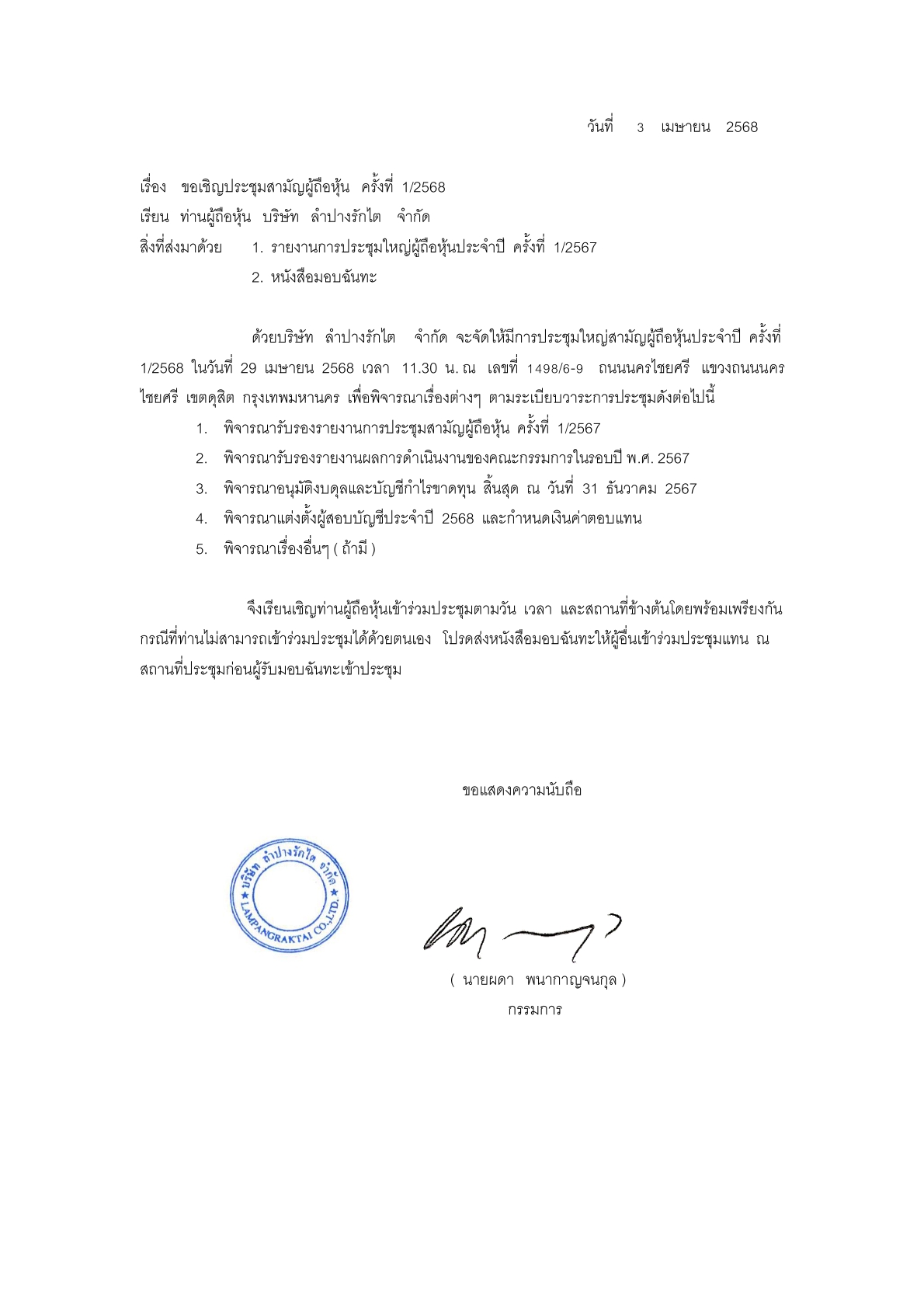 วันที่ 3 เมษายน 2568

เรื่อง ขอเชิญประชุมสามัญผู้ถือหุ้น ครั้งที่ 1/2568
เรียน ท่านผู้ถือหุ้น บริษัท ลำปางรักไต จำกัด
สิ่งที่ส่งมาด้วย 1. รายงานการประชุมใหญ่ผู้ถือหุ้นประจำปี ครั้งที่ 1/2567
2. หนังสือมอบฉันทะ

ด้วยบริษัท ลำปางรักไต จำกัด จะจัดให้มีการประชุมใหญ่สามัญผู้ถือหุ้นประจำปี ครั้งที่ 1/2568 ในวันที่ 29 เมษายน 2568 เวลา 11.30 น. ณ เลขที่ 1498/6-9 ถนนนครไชยศรี แขวงถนนนครไชยศรี เขตดุสิต กรุงเทพมหานคร เพื่อพิจารณาเรื่องต่างๆ ตามระเบียบวาระการประชุมดังต่อไปนี้

1. พิจารณารับรองรายงานการประชุมสามัญผู้ถือหุ้น ครั้งที่ 1/2567
2. พิจารณารับรองรายงานผลการดำเนินงานของคณะกรรมการในรอบปี พ.ศ. 2567
3. พิจารณาอนุมัติงบดุลและบัญชีกำไรขาดทุน สิ้นสุด ณ วันที่ 31 ธันวาคม 2567
4. พิจารณาแต่งตั้งผู้สอบบัญชีประจำปี 2568 และกำหนดเงินค่าตอบแทน
5. พิจารณาเรื่องอื่นๆ ( ถ้ามี )

จึงเรียนเชิญท่านผู้ถือหุ้นเข้าร่วมประชุมตามวัน เวลา และสถานที่ข้างต้นโดยพร้อมเพรียงกัน กรณีที่ท่านไม่สามารถเข้าร่วมประชุมได้ด้วยตนเอง โปรดส่งหนังสือมอบฉันทะให้ผู้อื่นเข้าร่วมประชุมแทน ณ สถานที่ประชุมก่อนผู้รับมอบฉันทะเข้าประชุม

ขอแสดงความนับถือ

บริษัท ลำปางรักไต จำกัด
LAMPANGRAKTAI CO.,LTD.

( นายผดา พนากาญจนกุล )
กรรมการ